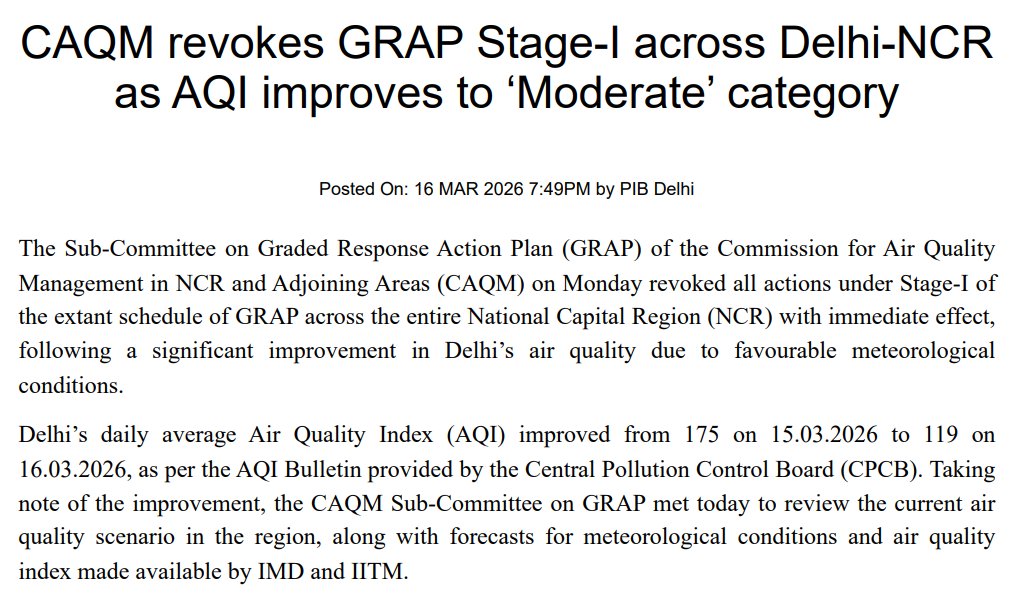 CAQM revokes GRAP Stage-I across Delhi-NCR as AQI improves to ‘Moderate’ category

Posted On: 16 MAR 2026 7:49PM by PIB Delhi

The Sub-Committee on Graded Response Action Plan (GRAP) of the Commission for Air Quality Management in NCR and Adjoining Areas (CAQM) on Monday revoked all actions under Stage-I of the extant schedule of GRAP across the entire National Capital Region (NCR) with immediate effect, following a significant improvement in Delhi’s air quality due to favourable meteorological conditions.

Delhi’s daily average Air Quality Index (AQI) improved from 175 on 15.03.2026 to 119 on 16.03.2026, as per the AQI Bulletin provided by the Central Pollution Control Board (CPCB). Taking note of the improvement, the CAQM Sub-Committee on GRAP met today to review the current air quality scenario in the region, along with forecasts for meteorological conditions and air quality index made available by IMD and IITM.